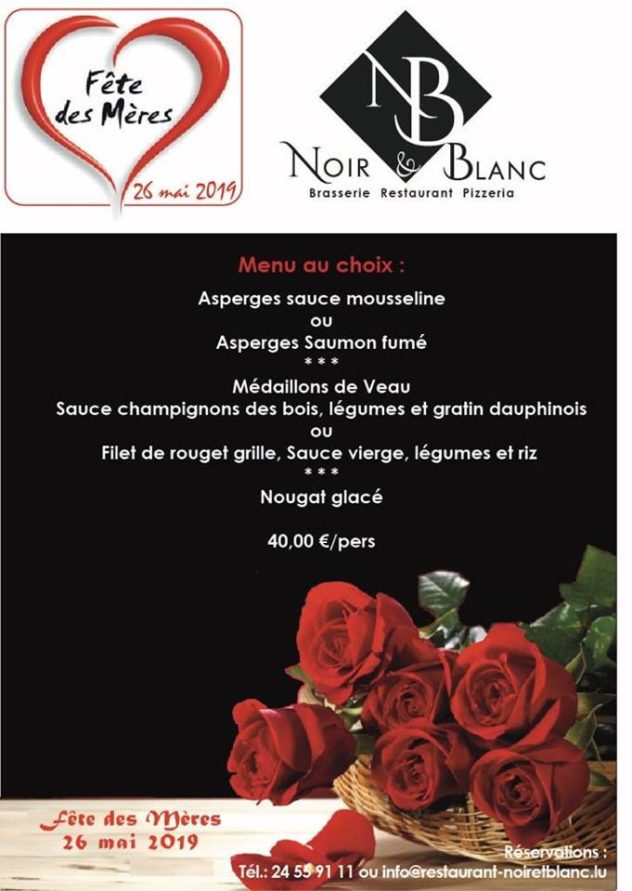 Fête
des Mères
26 mai 2019

NB
NOIR & BLANC
Brasserie Restaurant Pizzeria

Menu au choix :

Asperges sauce mousseline
ou
Asperges Saumon fumé
* * *
Médaillons de Veau
Sauce champignons des bois, légumes et gratin dauphinois
ou
Filet de rouget grille, Sauce vierge, légumes et riz
* * *
Nougat glacé

40,00 €/pers

Fête des Mères
26 mai 2019

Réservations :
Tél.: 24 55 91 11 ou info@restaurant-noiretblanc.lu